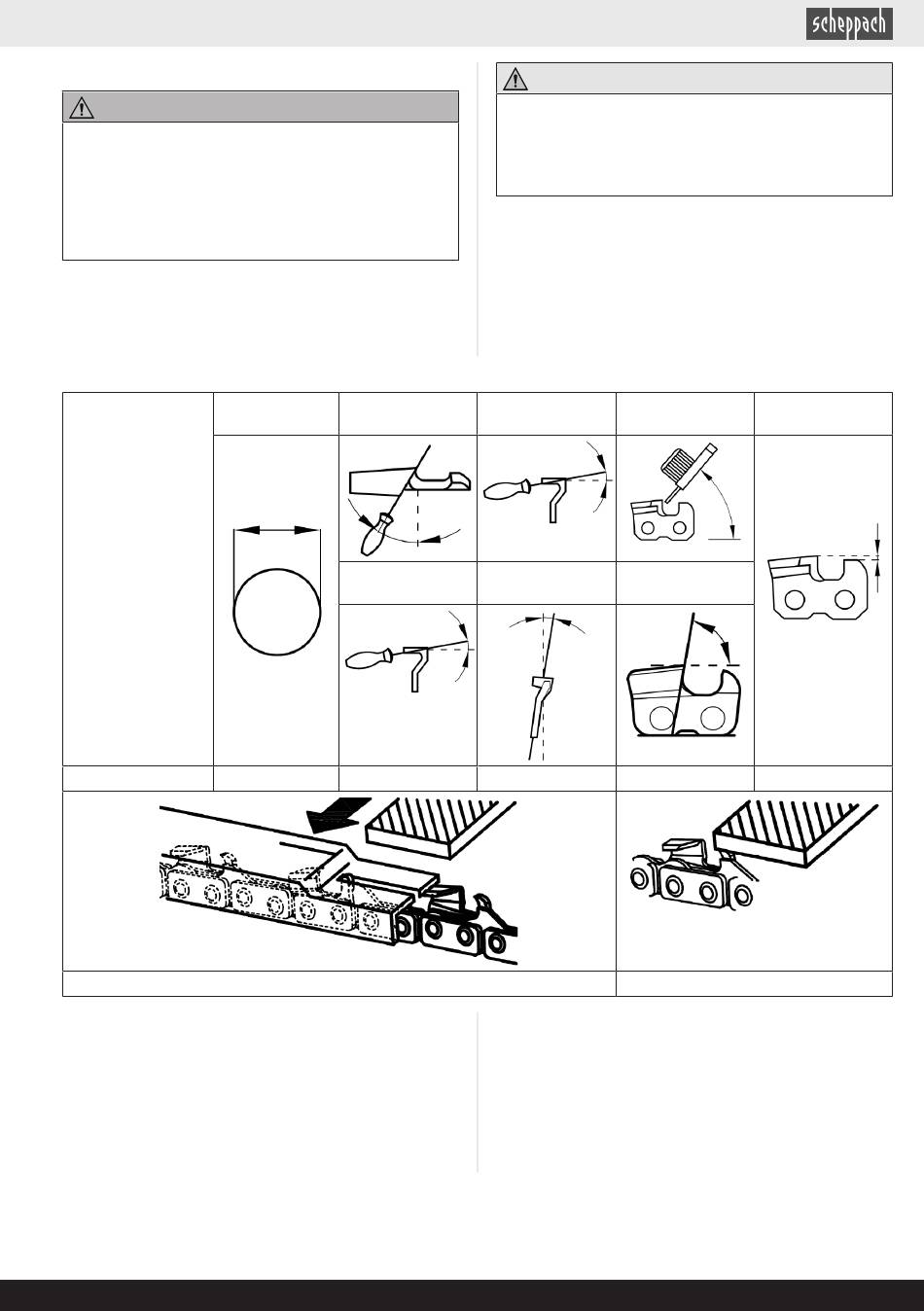 scheppach